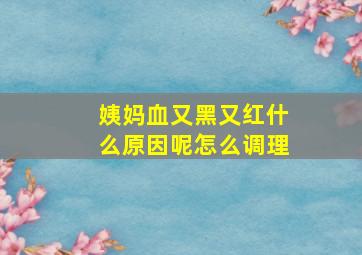 姨妈血又黑又红什么原因呢怎么调理